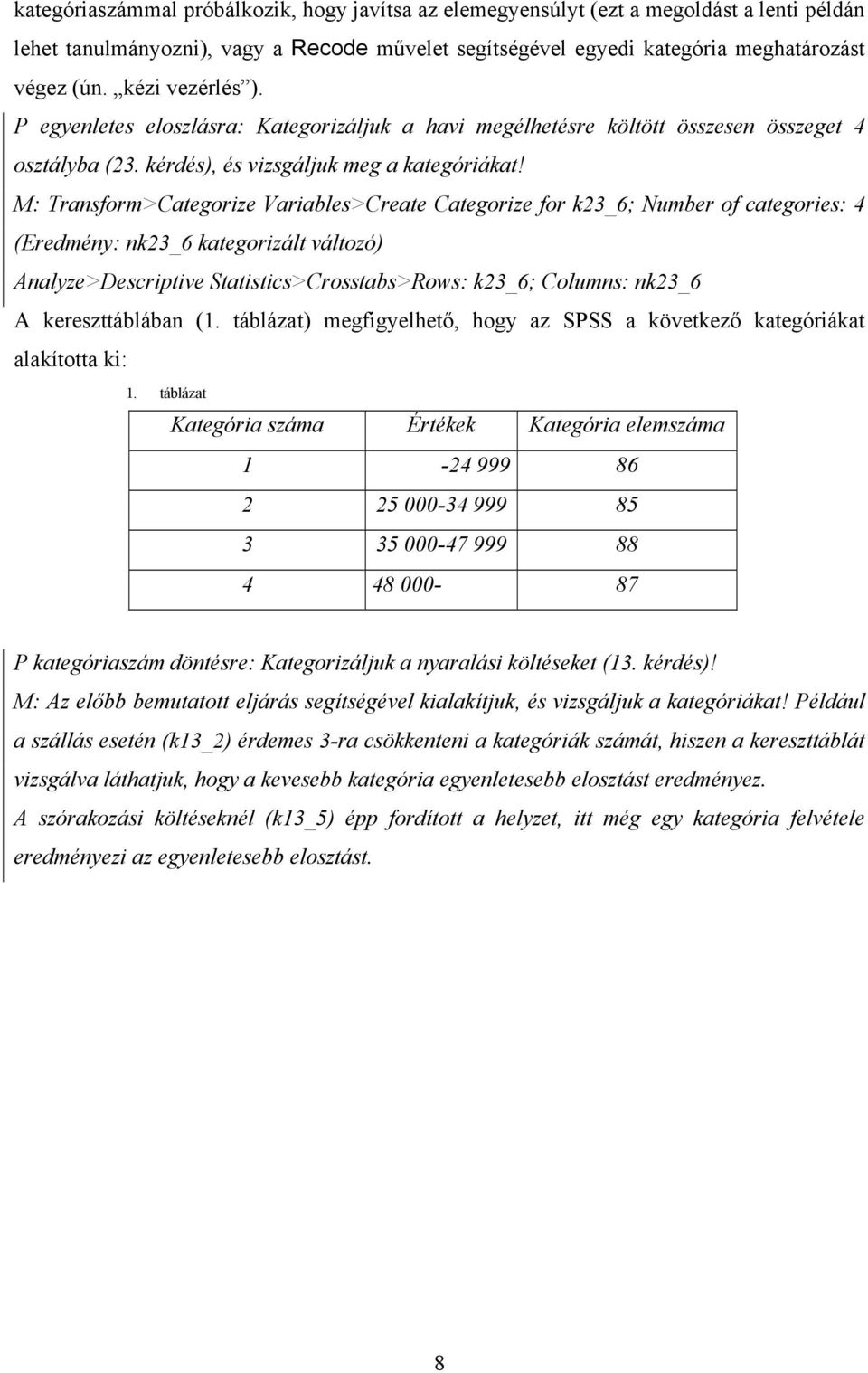 kategóriaszámmal próbálkozik, hogy javítsa az elemegyensúlyt (ezt a megoldást a lenti példán lehet tanulmányozni), vagy a Recode művelet segítségével egyedi kategória meghatározást végez (ún. „kézi vezérlés”).

P egyenletes eloszlásra: Kategorizáljuk a havi megélhetésre költött összesen összeget 4 osztályba (23. kérdés), és vizsgáljuk meg a kategóriákat!

M: Transform>Categorize Variables>Create Categorize for k23_6; Number of categories: 4 (Eredmény: nk23_6 kategorizált változó)

Analyze>Descriptive Statistics>Crosstabs>Rows: k23_6; Columns: nk23_6

A kereszttáblában (1. táblázat) megfigyelhető, hogy az SPSS a következő kategóriákat alakította ki:

1. táblázat

| Kategória száma | Értékek | Kategória elemszáma |
|---|---|---|
| 1 | -24 999 | 86 |
| 2 | 25 000-34 999 | 85 |
| 3 | 35 000-47 999 | 88 |
| 4 | 48 000- | 87 |

P kategóriaszám döntésre: Kategorizáljuk a nyaralási költéseket (13. kérdés)!

M: Az előbb bemutatott eljárás segítségével kialakítjuk, és vizsgáljuk a kategóriákat! Például a szállás esetén (k13_2) érdemes 3-ra csökkenteni a kategóriák számát, hiszen a kereszttáblát vizsgálva láthatjuk, hogy a kevesebb kategória egyenletesebb elosztást eredményez.

A szórakozási költéseknél (k13_5) épp fordított a helyzet, itt még egy kategória felvétele eredményezi az egyenletesebb elosztást.

8